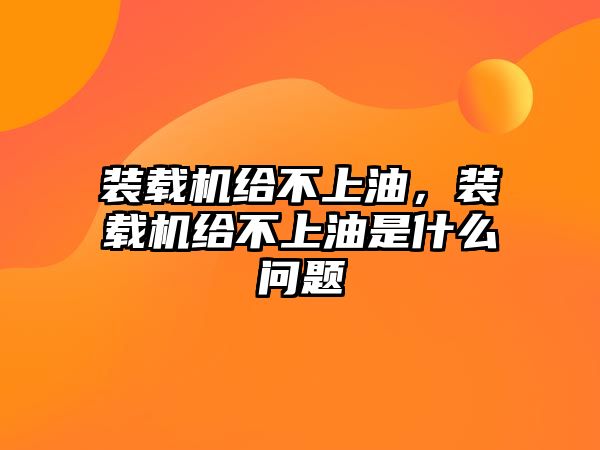 装载机给不上油，装载机给不上油是什么问题